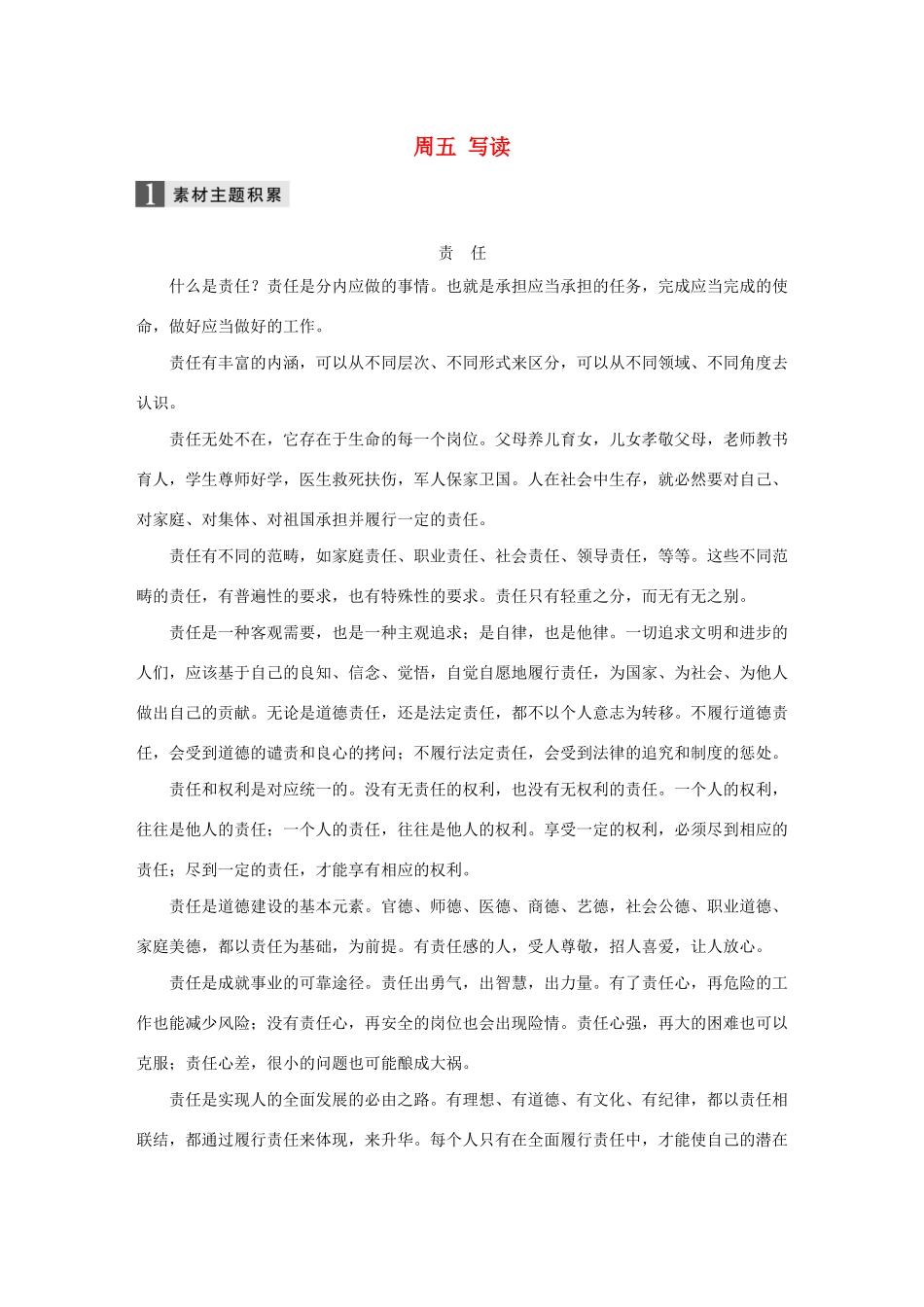 周五 写读

1 素材主题积累

责 任

什么是责任？责任是分内应做的事情。也就是承担应当承担的任务，完成应当完成的使命，做好应当做好的工作。

责任有丰富的内涵，可以从不同层次、不同形式来区分，可以从不同领域、不同角度去认识。

责任无处不在，它存在于生命的每一个岗位。父母养儿育女，儿女孝敬父母，老师教书育人，学生尊师好学，医生救死扶伤，军人保家卫国。人在社会中生存，就必然要对自己、对家庭、对集体、对祖国承担并履行一定的责任。

责任有不同的范畴，如家庭责任、职业责任、社会责任、领导责任，等等。这些不同范畴的责任，有普遍性的要求，也有特殊性的要求。责任只有轻重之分，而无有无之别。

责任是一种客观需要，也是一种主观追求；是自律，也是他律。一切追求文明和进步的人们，应该基于自己的良知、信念、觉悟，自觉自愿地履行责任，为国家、为社会、为他人做出自己的贡献。无论是道德责任，还是法定责任，都不以个人意志为转移。不履行道德责任，会受到道德的谴责和良心的拷问；不履行法定责任，会受到法律的追究和制度的惩处。

责任和权利是对应统一的。没有无责任的权利，也没有无权利的责任。一个人的权利，往往是他人的责任；一个人的责任，往往是他人的权利。享受一定的权利，必须尽到相应的责任；尽到一定的责任，才能享有相应的权利。

责任是道德建设的基本元素。官德、师德、医德、商德、艺德，社会公德、职业道德、家庭美德，都以责任为基础，为前提。有责任感的人，受人尊敬，招人喜爱，让人放心。

责任是成就事业的可靠途径。责任出勇气，出智慧，出力量。有了责任心，再危险的工作也能减少风险；没有责任心，再安全的岗位也会出现险情。责任心强，再大的困难也可以克服；责任心差，很小的问题也可能酿成大祸。

责任是实现人的全面发展的必由之路。有理想、有道德、有文化、有纪律，都以责任相联结，都通过履行责任来体现，来升华。每个人只有在全面履行责任中，才能使自己的潜在